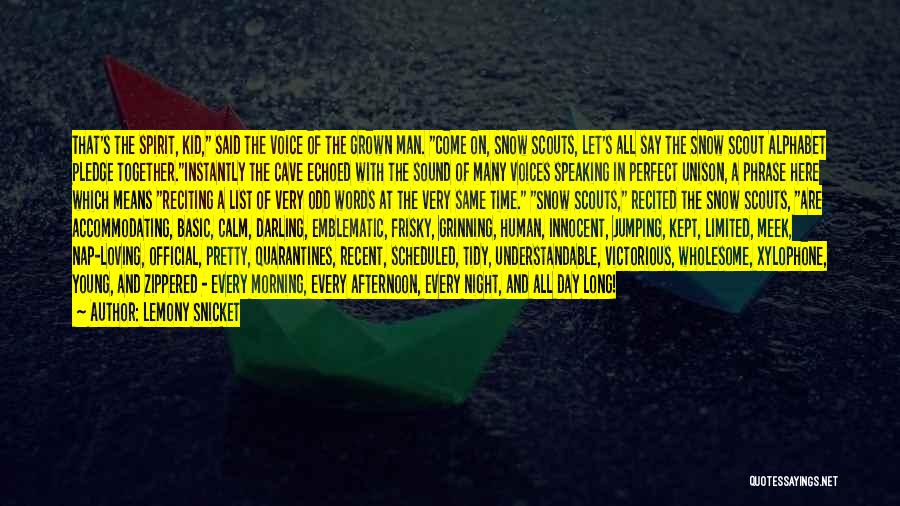 THAT'S THE SPIRIT, KID," SAID THE VOICE OF THE GROWN MAN. "COME ON, SNOW SCOUTS, LET'S ALL SAY THE SNOW SCOUT ALPHABET PLEDGE TOGETHER."INSTANTLY THE CAVE ECHOED WITH THE SOUND OF MANY VOICES SPEAKING IN PERFECT UNISON, A PHRASE HERE WHICH MEANS "RECITING A LIST OF VERY ODD WORDS AT THE VERY SAME TIME." "SNOW SCOUTS," RECITED THE SNOW SCOUTS, "ARE ACCOMMODATING, BASIC, CALM, DARLING, EMBLEMATIC, FRISKY, GRINNING, HUMAN, INNOCENT, JUMPING, KEPT, LIMITED, MEEK, NAP-LOVING, OFFICIAL, PRETTY, QUARANTINES, RECENT, SCHEDULED, TIDY, UNDERSTANDABLE, VICTORIOUS, WHOLESOME, XYLOPHONE, YOUNG, AND ZIPPERED - EVERY MORNING, EVERY AFTERNOON, EVERY NIGHT, AND ALL DAY LONG!

— AUTHOR: LEMONY SNICKET

QUOTESSAYINGS.NET